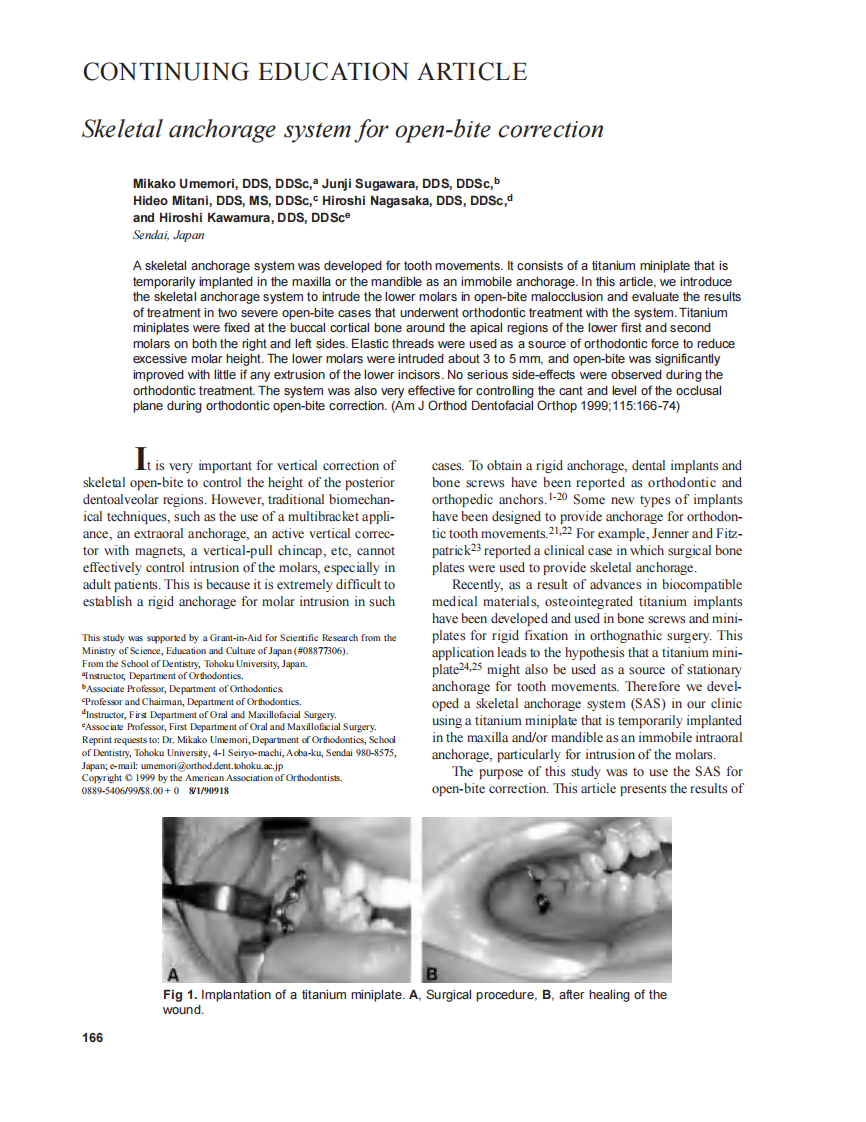 CONTINUING EDUCATION ARTICLE

Skeletal anchorage system for open-bite correction

Mikako Umemori, DDS, DDSc,$^a$ Junji Sugawara, DDS, DDSc,$^b$ Hideo Mitani, DDS, MS, DDSc,$^c$ Hiroshi Nagasaka, DDS, DDSc,$^d$ and Hiroshi Kawamura, DDS, DDSc$^e$
Sendai, Japan

A skeletal anchorage system was developed for tooth movements. It consists of a titanium miniplate that is temporarily implanted in the maxilla or the mandible as an immobile anchorage. In this article, we introduce the skeletal anchorage system to intrude the lower molars in open-bite malocclusion and evaluate the results of treatment in two severe open-bite cases that underwent orthodontic treatment with the system. Titanium miniplates were fixed at the buccal cortical bone around the apical regions of the lower first and second molars on both the right and left sides. Elastic threads were used as a source of orthodontic force to reduce excessive molar height. The lower molars were intruded about 3 to 5 mm, and open-bite was significantly improved with little if any extrusion of the lower incisors. No serious side-effects were observed during the orthodontic treatment. The system was also very effective for controlling the cant and level of the occlusal plane during orthodontic open-bite correction. (Am J Orthod Dentofacial Orthop 1999;115:166-74)

It is very important for vertical correction of skeletal open-bite to control the height of the posterior dentoalveolar regions. However, traditional biomechanical techniques, such as the use of a multibracket appliance, an extraoral anchorage, an active vertical corrector with magnets, a vertical-pull chincap, etc, cannot effectively control intrusion of the molars, especially in adult patients. This is because it is extremely difficult to establish a rigid anchorage for molar intrusion in such

This study was supported by a Grant-in-Aid for Scientific Research from the Ministry of Science, Education and Culture of Japan (#08877306).
From the School of Dentistry, Tohoku University, Japan.
$^a$Instructor, Department of Orthodontics.
$^b$Associate Professor, Department of Orthodontics.
$^c$Professor and Chairman, Department of Orthodontics.
$^d$Instructor, First Department of Oral and Maxillofacial Surgery.
$^e$Associate Professor, First Department of Oral and Maxillofacial Surgery.
Reprint requests to: Dr. Mikako Umemori, Department of Orthodontics, School of Dentistry, Tohoku University, 4-1 Seiryo-machi, Aoba-ku, Sendai 980-8575, Japan; e-mail: umemori@orthod.dent.tohoku.ac.jp
Copyright © 1999 by the American Association of Orthodontists.
0889-5406/99/$8.00 + 0 8/1/90918

cases. To obtain a rigid anchorage, dental implants and bone screws have been reported as orthodontic and orthopedic anchors.$^{1-20}$ Some new types of implants have been designed to provide anchorage for orthodontic tooth movements.$^{21,22}$ For example, Jenner and Fitzpatrick$^{23}$ reported a clinical case in which surgical bone plates were used to provide skeletal anchorage.

Recently, as a result of advances in biocompatible medical materials, osteointegrated titanium implants have been developed and used in bone screws and miniplates for rigid fixation in orthognathic surgery. This application leads to the hypothesis that a titanium miniplate$^{24,25}$ might also be used as a source of stationary anchorage for tooth movements. Therefore we developed a skeletal anchorage system (SAS) in our clinic using a titanium miniplate that is temporarily implanted in the maxilla and/or mandible as an immobile intraoral anchorage, particularly for intrusion of the molars.

The purpose of this study was to use the SAS for open-bite correction. This article presents the results of

A
B

Fig 1. Implantation of a titanium miniplate. A, Surgical procedure, B, after healing of the wound.

166